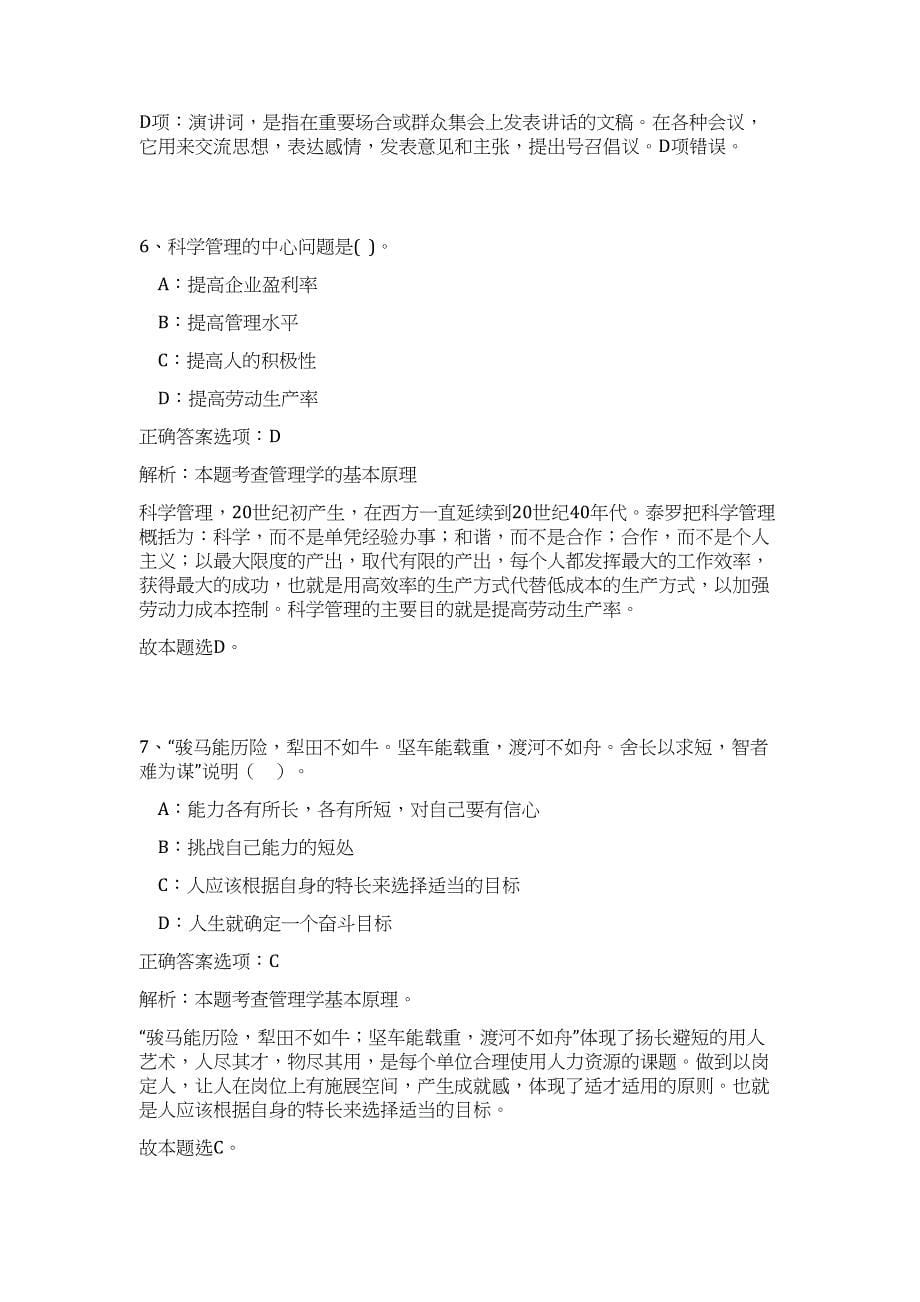 D项：演讲词，是指在重要场合或群众集会上发表讲话的文稿。在各种会议，它用来交流思想，表达感情，发表意见和主张，提出号召倡议。D项错误。

6、科学管理的中心问题是( )。

A：提高企业盈利率

B：提高管理水平

C：提高人的积极性

D：提高劳动生产率

正确答案选项：D

解析：本题考查管理学的基本原理

科学管理，20世纪初产生，在西方一直延续到20世纪40年代。泰罗把科学管理概括为：科学，而不是单凭经验办事；和谐，而不是合作；合作，而不是个人主义；以最大限度的产出，取代有限的产出，每个人都发挥最大的工作效率，获得最大的成功，也就是用高效率的生产方式代替低成本的生产方式，以加强劳动力成本控制。科学管理的主要目的就是提高劳动生产率。

故本题选D。

7、“骏马能历险，犁田不如牛。坚车能载重，渡河不如舟。舍长以求短，智者难为谋”说明（ ）。

A：能力各有所长，各有所短，对自己要有信心

B：挑战自己能力的短处

C：人应该根据自身的特长来选择适当的目标

D：人生就确定一个奋斗目标

正确答案选项：C

解析：本题考查管理学基本原理。

“骏马能历险，犁田不如牛；坚车能载重，渡河不如舟”体现了扬长避短的用人艺术，人尽其才，物尽其用，是每个单位合理使用人力资源的课题。做到以岗定人，让人在岗位上有施展空间，产生成就感，体现了适才适用的原则。也就是人应该根据自身的特长来选择适当的目标。

故本题选C。